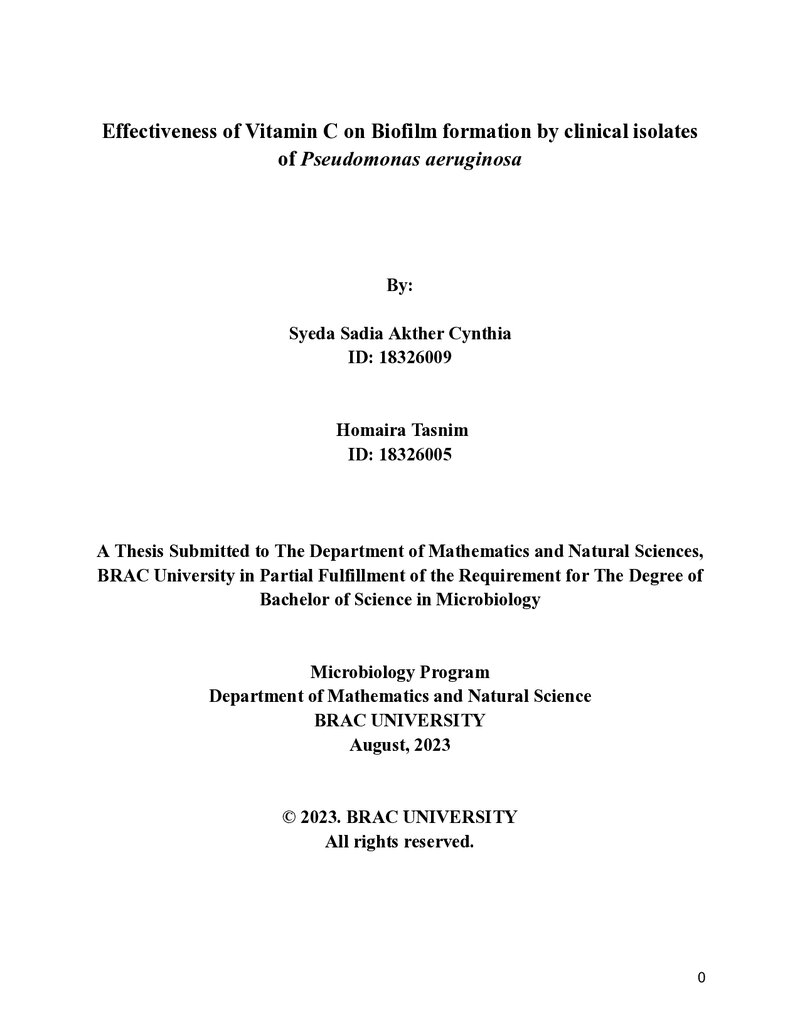 Effectiveness of Vitamin C on Biofilm formation by clinical isolates of Pseudomonas aeruginosa

By:

Syeda Sadia Akther Cynthia
ID: 18326009

Homaira Tasnim
ID: 18326005

A Thesis Submitted to The Department of Mathematics and Natural Sciences, BRAC University in Partial Fulfillment of the Requirement for The Degree of Bachelor of Science in Microbiology

Microbiology Program
Department of Mathematics and Natural Science
BRAC UNIVERSITY
August, 2023

© 2023. BRAC UNIVERSITY
All rights reserved.

0